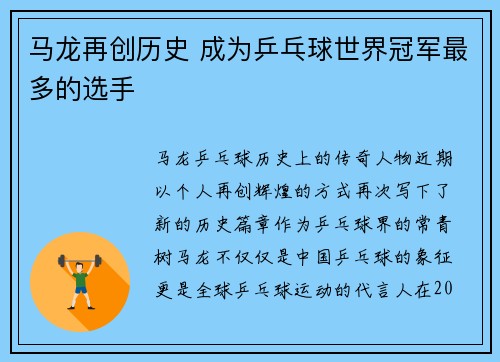 马龙再创历史 成为乒乓球世界冠军最多的选手

马龙乒乓球历史上的传奇人物近期以个人再创辉煌的方式再次写下了新的历史篇章作为乒乓球界的常青树马龙不仅仅是中国乒乓球的象征更是全球乒乓球运动的代言人在20